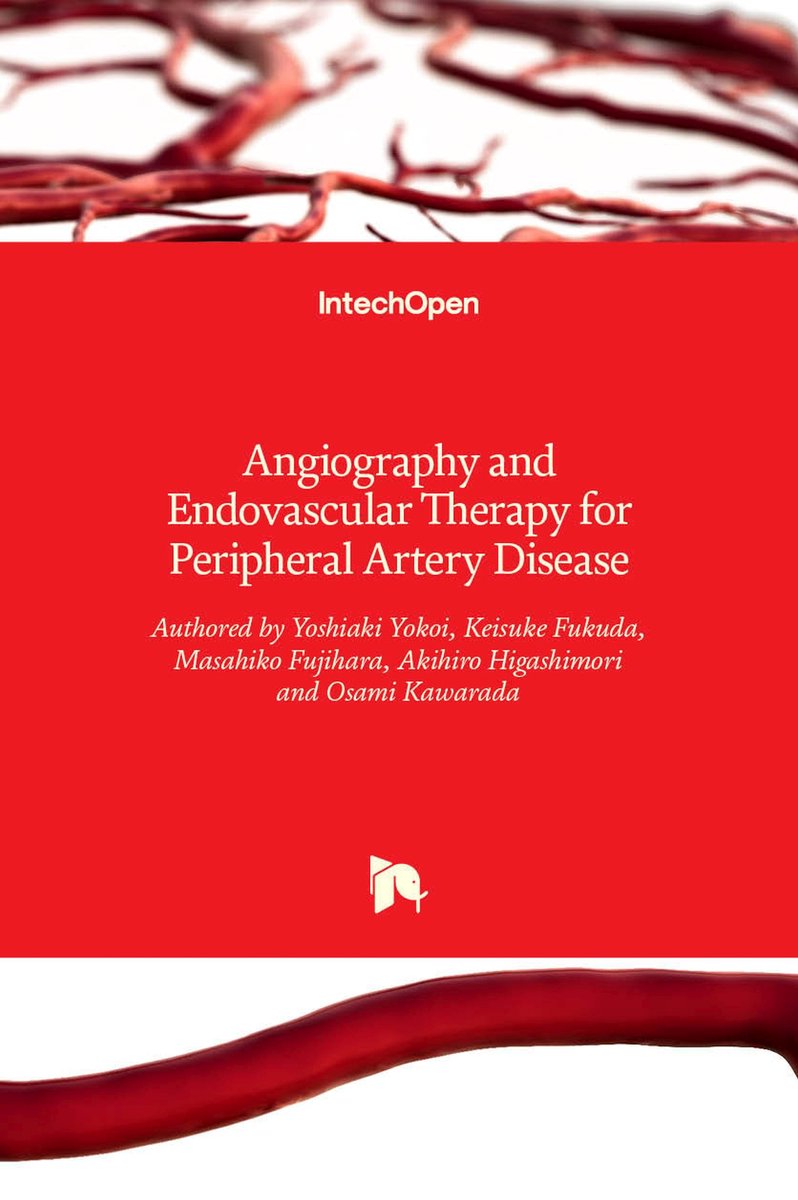 IntechOpen

Angiography and Endovascular Therapy for Peripheral Artery Disease

Authored by Yoshiaki Yokoi, Keisuke Fukuda, Masahiko Fujihara, Akihiro Higashimori and Osami Kawarada